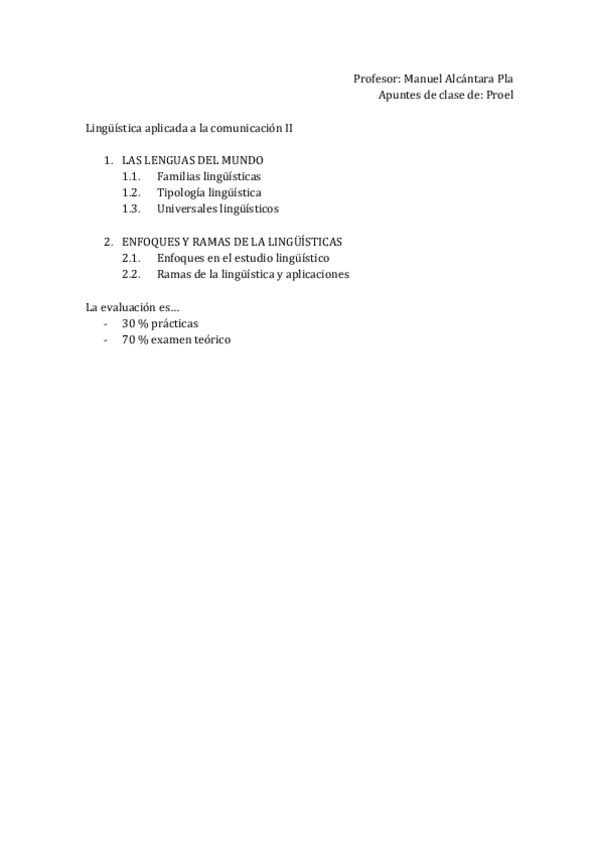 Profesor: Manuel Alcántara Pla
Apuntes de clase de: Proel

Lingüística aplicada a la comunicación II

1. LAS LENGUAS DEL MUNDO
1.1. Familias lingüísticas
1.2. Tipología lingüística
1.3. Universales lingüísticos

2. ENFOQUES Y RAMAS DE LA LINGÜÍSTICAS
2.1. Enfoques en el estudio lingüístico
2.2. Ramas de la lingüística y aplicaciones

La evaluación es…
- 30 % prácticas
- 70 % examen teórico